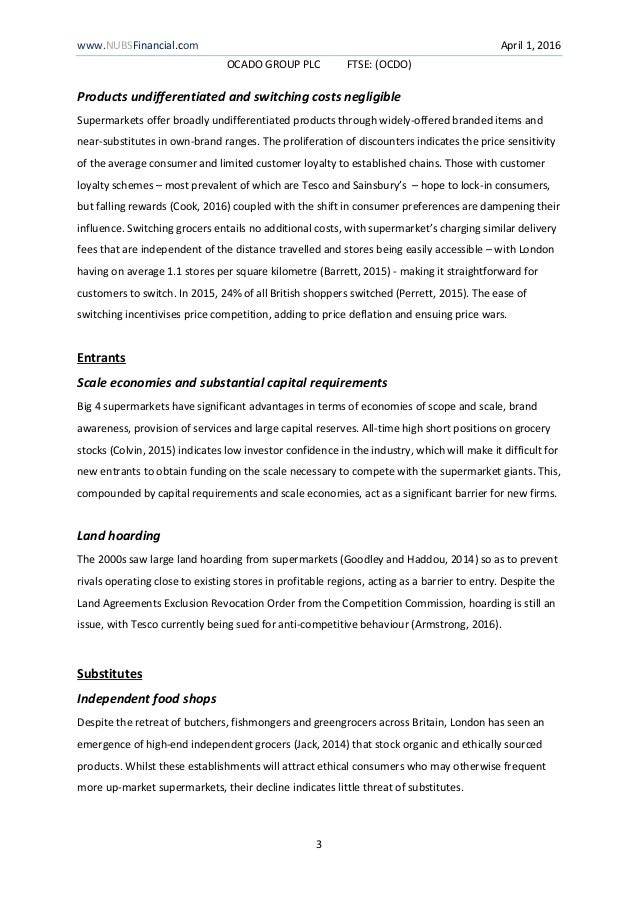 www.NUBSFinancial.com April 1, 2016

OCADO GROUP PLC FTSE: (OCDO)

Products undifferentiated and switching costs negligible

Supermarkets offer broadly undifferentiated products through widely-offered branded items and near-substitutes in own-brand ranges. The proliferation of discounters indicates the price sensitivity of the average consumer and limited customer loyalty to established chains. Those with customer loyalty schemes – most prevalent of which are Tesco and Sainsbury's – hope to lock-in consumers, but falling rewards (Cook, 2016) coupled with the shift in consumer preferences are dampening their influence. Switching grocers entails no additional costs, with supermarket's charging similar delivery fees that are independent of the distance travelled and stores being easily accessible – with London having on average 1.1 stores per square kilometre (Barrett, 2015) - making it straightforward for customers to switch. In 2015, 24% of all British shoppers switched (Perrett, 2015). The ease of switching incentivises price competition, adding to price deflation and ensuing price wars.

Entrants

Scale economies and substantial capital requirements

Big 4 supermarkets have significant advantages in terms of economies of scope and scale, brand awareness, provision of services and large capital reserves. All-time high short positions on grocery stocks (Colvin, 2015) indicates low investor confidence in the industry, which will make it difficult for new entrants to obtain funding on the scale necessary to compete with the supermarket giants. This, compounded by capital requirements and scale economies, act as a significant barrier for new firms.

Land hoarding

The 2000s saw large land hoarding from supermarkets (Goodley and Haddou, 2014) so as to prevent rivals operating close to existing stores in profitable regions, acting as a barrier to entry. Despite the Land Agreements Exclusion Revocation Order from the Competition Commission, hoarding is still an issue, with Tesco currently being sued for anti-competitive behaviour (Armstrong, 2016).

Substitutes

Independent food shops

Despite the retreat of butchers, fishmongers and greengrocers across Britain, London has seen an emergence of high-end independent grocers (Jack, 2014) that stock organic and ethically sourced products. Whilst these establishments will attract ethical consumers who may otherwise frequent more up-market supermarkets, their decline indicates little threat of substitutes.

3